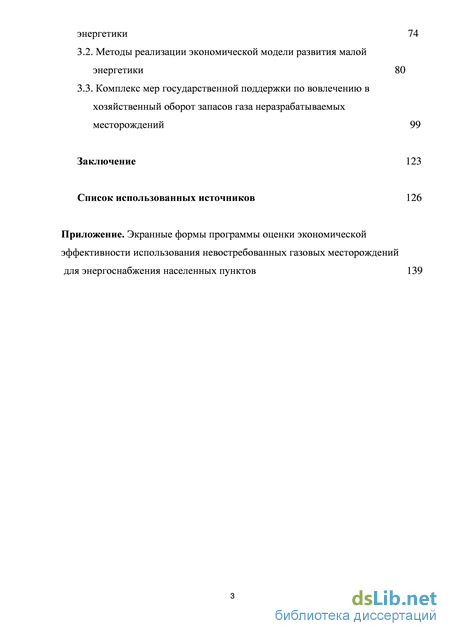 энергетики 74

3.2. Методы реализации экономической модели развития малой энергетики 80

3.3. Комплекс мер государственной поддержки по вовлечению в хозяйственный оборот запасов газа неразрабатываемых месторождений 99

Заключение 123

Список использованных источников 126

Приложение. Экранные формы программы оценки экономической эффективности использования невостребованных газовых месторождений для энергоснабжения населенных пунктов 139

3

dsLib.net
библиотека диссертаций